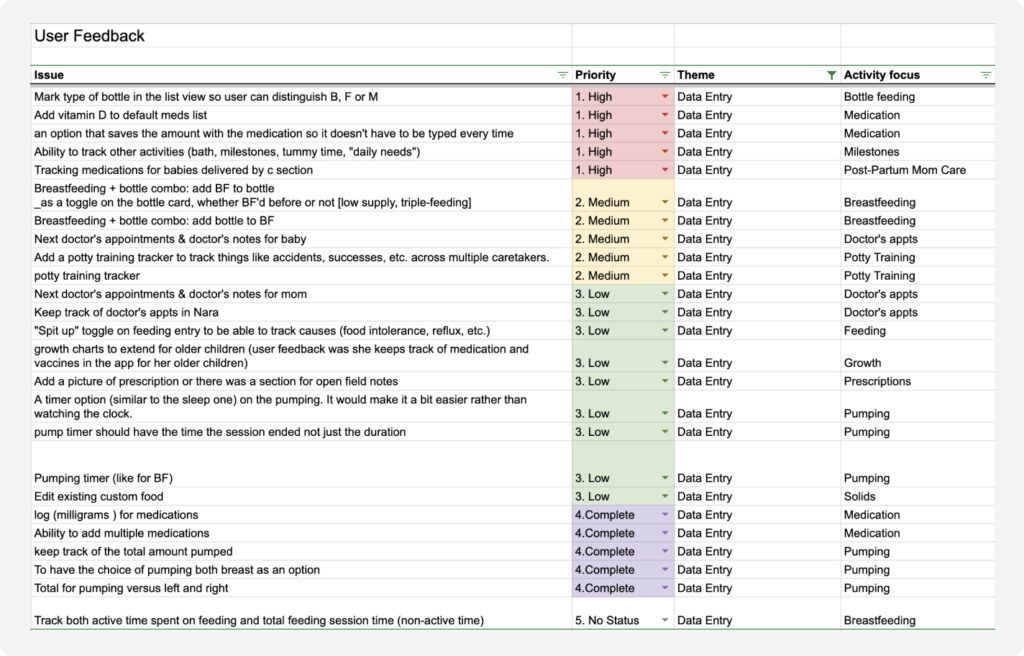 User Feedback

| Issue | Priority | Theme | Activity focus |
|---|---|---|---|
| Mark type of bottle in the list view so user can distinguish B, F or M | 1. High | Data Entry | Bottle feeding |
| Add vitamin D to default meds list | 1. High | Data Entry | Medication |
| an option that saves the amount with the medication so it doesn't have to be typed every time | 1. High | Data Entry | Medication |
| Ability to track other activities (bath, milestones, tummy time, "daily needs") | 1. High | Data Entry | Milestones |
| Tracking medications for babies delivered by c section | 1. High | Data Entry | Post-Partum Mom Care |
| Breastfeeding + bottle combo: add BF to bottle _as a toggle on the bottle card, whether BF'd before or not [low supply, triple-feeding] | 2. Medium | Data Entry | Breastfeeding |
| Breastfeeding + bottle combo: add bottle to BF | 2. Medium | Data Entry | Breastfeeding |
| Next doctor's appointments & doctor's notes for baby | 2. Medium | Data Entry | Doctor's appts |
| Add a potty training tracker to track things like accidents, successes, etc. across multiple caretakers. | 2. Medium | Data Entry | Potty Training |
| potty training tracker | 2. Medium | Data Entry | Potty Training |
| Next doctor's appointments & doctor's notes for mom | 3. Low | Data Entry | Doctor's appts |
| Keep track of doctor's appts in Nara | 3. Low | Data Entry | Doctor's appts |
| "Spit up" toggle on feeding entry to be able to track causes (food intolerance, reflux, etc.) | 3. Low | Data Entry | Feeding |
| growth charts to extend for older children (user feedback was she keeps track of medication and vaccines in the app for her older children) | 3. Low | Data Entry | Growth |
| Add a picture of prescription or there was a section for open field notes | 3. Low | Data Entry | Prescriptions |
| A timer option (similar to the sleep one) on the pumping. It would make it a bit easier rather than watching the clock. | 3. Low | Data Entry | Pumping |
| pump timer should have the time the session ended not just the duration | 3. Low | Data Entry | Pumping |
| Pumping timer (like for BF) | 3. Low | Data Entry | Pumping |
| Edit existing custom food | 3. Low | Data Entry | Solids |
| log (milligrams ) for medications | 4.Complete | Data Entry | Medication |
| Ability to add multiple medications | 4.Complete | Data Entry | Medication |
| keep track of the total amount pumped | 4.Complete | Data Entry | Pumping |
| To have the choice of pumping both breast as an option | 4.Complete | Data Entry | Pumping |
| Total for pumping versus left and right | 4.Complete | Data Entry | Pumping |
| Track both active time spent on feeding and total feeding session time (non-active time) | 5. No Status | Data Entry | Breastfeeding |